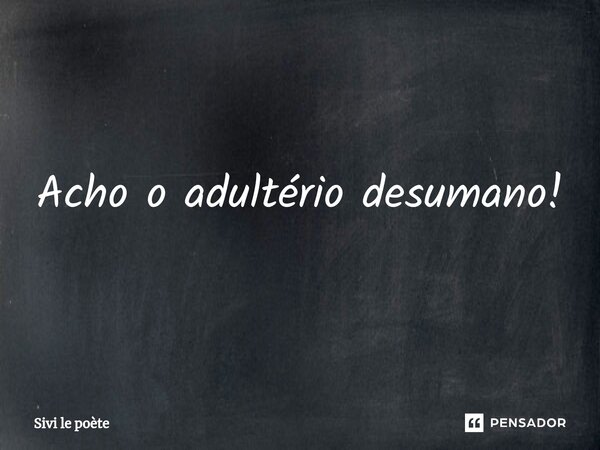 Acho o adultério desumano!

Sivi le poète

PENSADOR